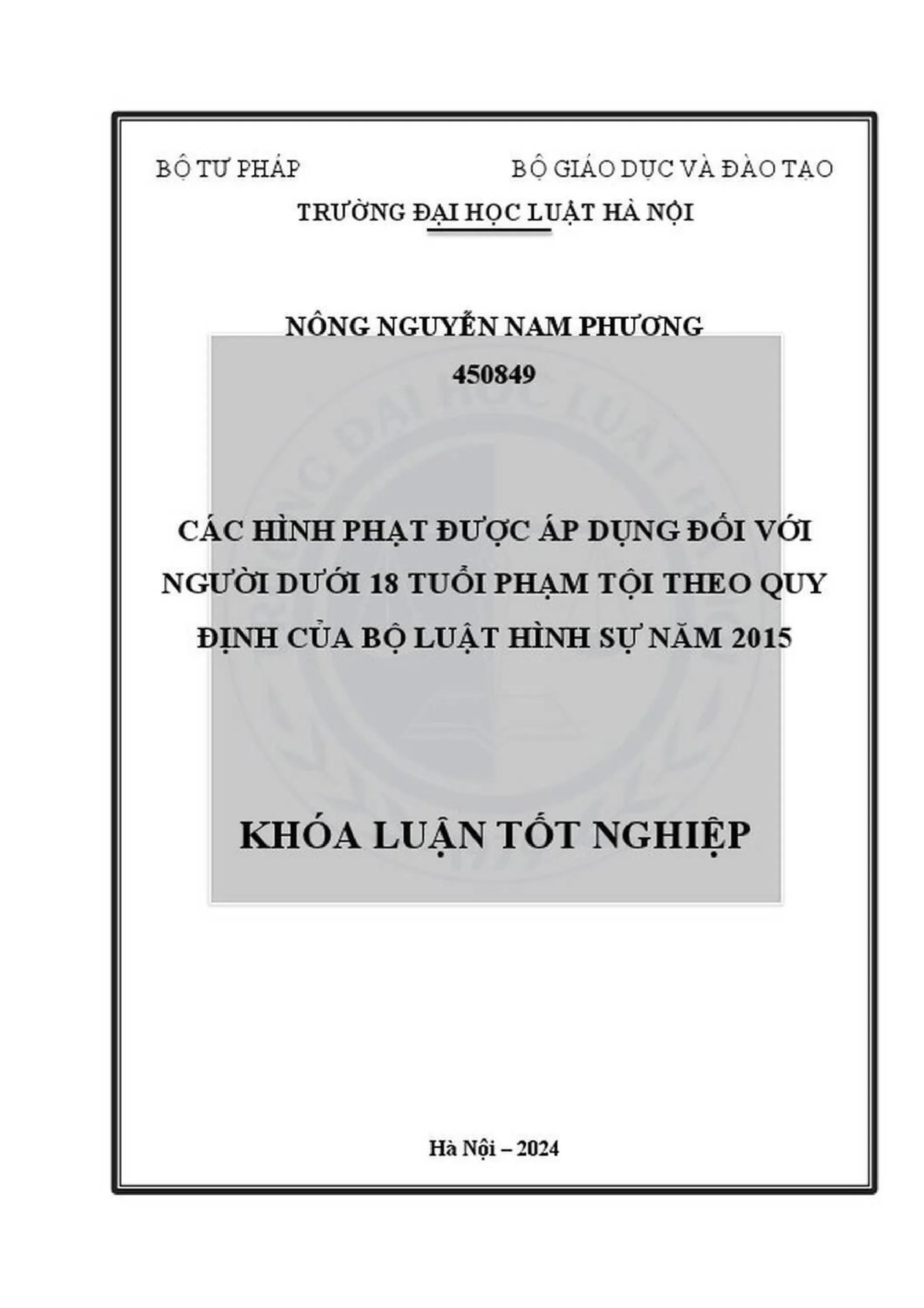 BỘ TƯ PHÁP

BỘ GIÁO DỤC VÀ ĐÀO TẠO

TRƯỜNG ĐẠI HỌC LUẬT HÀ NỘI

NÔNG NGUYỄN NAM PHƯƠNG
450849

CÁC HÌNH PHẠT ĐƯỢC ÁP DỤNG ĐỐI VỚI NGƯỜI DƯỚI 18 TUỔI PHẠM TỘI THEO QUY ĐỊNH CỦA BỘ LUẬT HÌNH SỰ NĂM 2015

KHÓA LUẬN TỐT NGHIỆP

Hà Nội – 2024